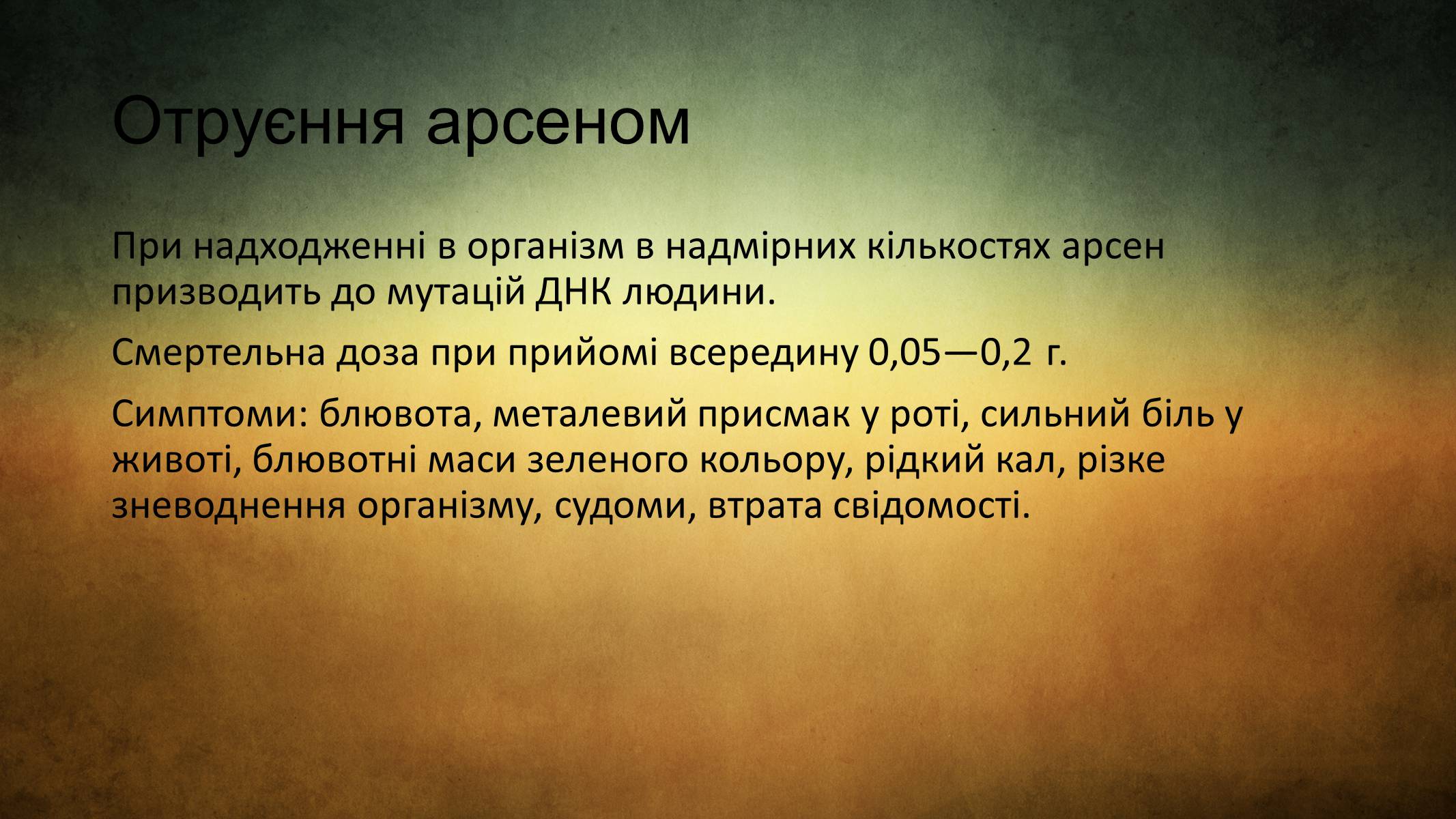 Отруєння арсеном

При надходженні в організм в надмірних кількостях арсен призводить до мутацій ДНК людини.

Смертельна доза при прийомі всередину 0,05—0,2 г.

Симптоми: блювота, металевий присмак у роті, сильний біль у животі, блювотні маси зеленого кольору, рідкий кал, різке зневоднення організму, судоми, втрата свідомості.